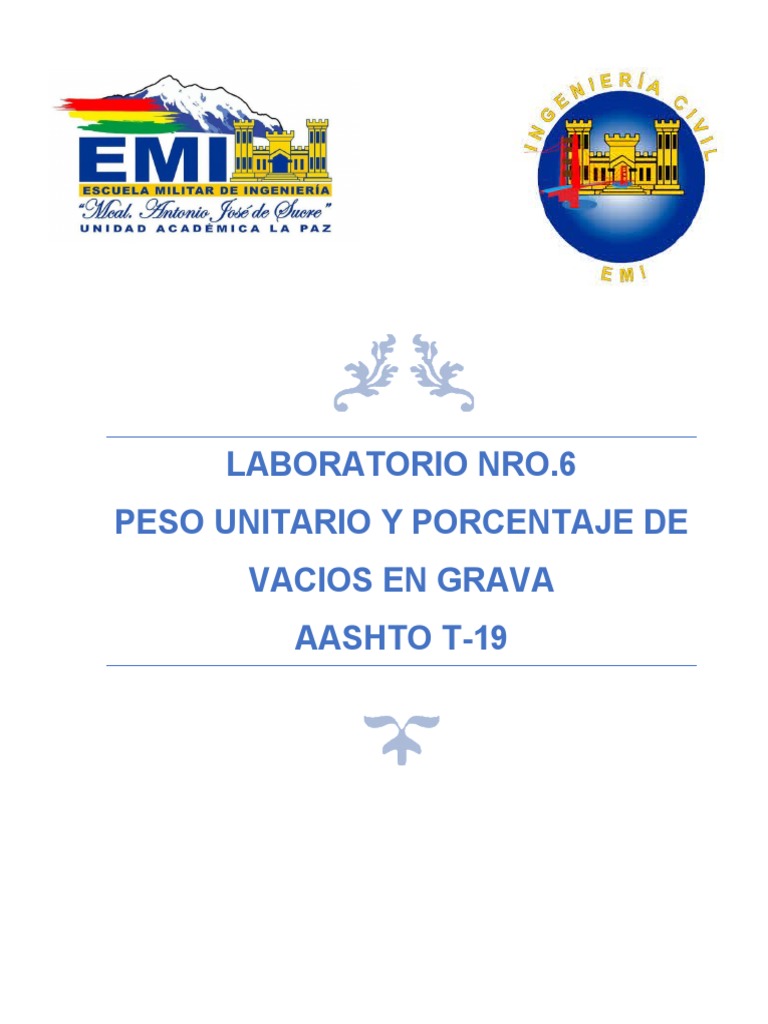 EMI
ESCUELA MILITAR DE INGENIERÍA
"Mcal. Antonio José de Sucre"
UNIDAD ACADÉMICA LA PAZ

INGENIERÍA CIVIL
EMI

LABORATORIO NRO.6
PESO UNITARIO Y PORCENTAJE DE VACIOS EN GRAVA
AASHTO T-19